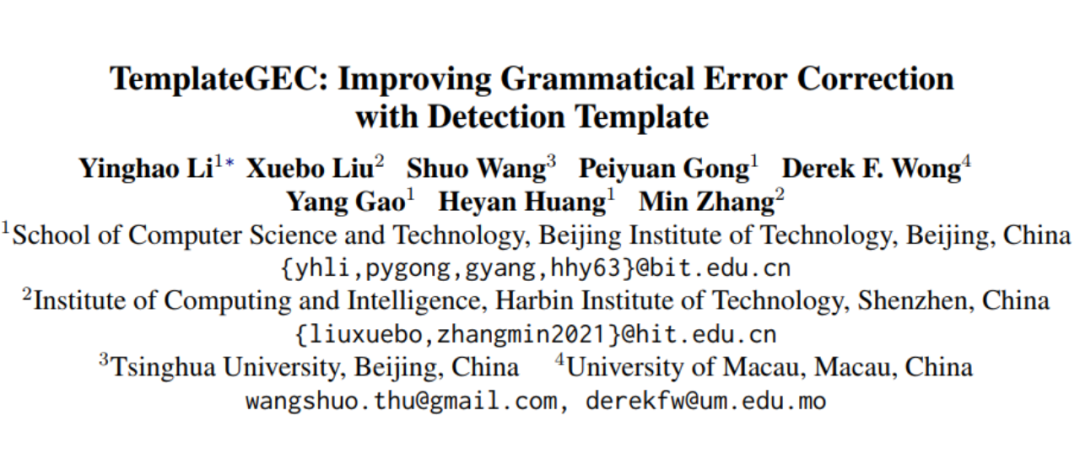 TemplateGEC: Improving Grammatical Error Correction with Detection Template

Yinghao Li$^{1*}$ Xuebo Liu$^{2}$ Shuo Wang$^{3}$ Peiyuan Gong$^{1}$ Derek F. Wong$^{4}$
Yang Gao$^{1}$ Heyan Huang$^{1}$ Min Zhang$^{2}$

$^{1}$School of Computer Science and Technology, Beijing Institute of Technology, Beijing, China
{yhli,pygong,gyang,hhy63}@bit.edu.cn

$^{2}$Institute of Computing and Intelligence, Harbin Institute of Technology, Shenzhen, China
{liuxuebo,zhangmin2021}@hit.edu.cn

$^{3}$Tsinghua University, Beijing, China $^{4}$University of Macau, Macau, China
wangshuo.thu@gmail.com, derekfw@um.edu.mo